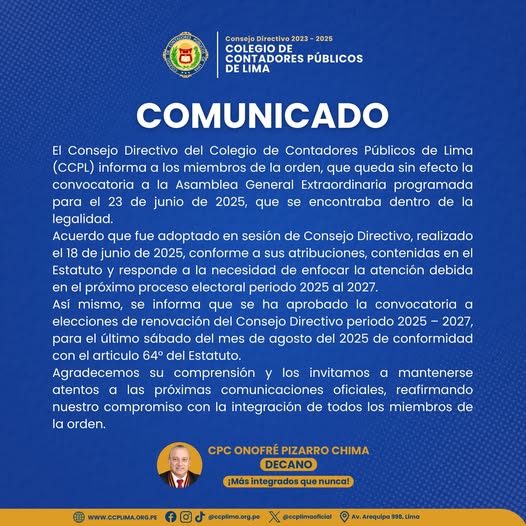 Consejo Directivo 2023 - 2025
COLEGIO DE CONTADORES PÚBLICOS DE LIMA

COMUNICADO

El Consejo Directivo del Colegio de Contadores Públicos de Lima (CCPL) informa a los miembros de la orden, que queda sin efecto la convocatoria a la Asamblea General Extraordinaria programada para el 23 de junio de 2025, que se encontraba dentro de la legalidad.
Acuerdo que fue adoptado en sesión de Consejo Directivo, realizado el 18 de junio de 2025, conforme a sus atribuciones, contenidas en el Estatuto y responde a la necesidad de enfocar la atención debida en el próximo proceso electoral periodo 2025 al 2027.
Así mismo, se informa que se ha aprobado la convocatoria a elecciones de renovación del Consejo Directivo periodo 2025 – 2027, para el último sábado del mes de agosto del 2025 de conformidad con el articulo 64° del Estatuto.
Agradecemos su comprensión y los invitamos a mantenerse atentos a las próximas comunicaciones oficiales, reafirmando nuestro compromiso con la integración de todos los miembros de la orden.

CPC ONOFRÉ PIZARRO CHIMA
DECANO
¡Más integrados que nunca!

WWW.CCPLIMA.ORG.PE @ccplima.org.pe @ccplimaoficial Av. Arequipa 998, Lima